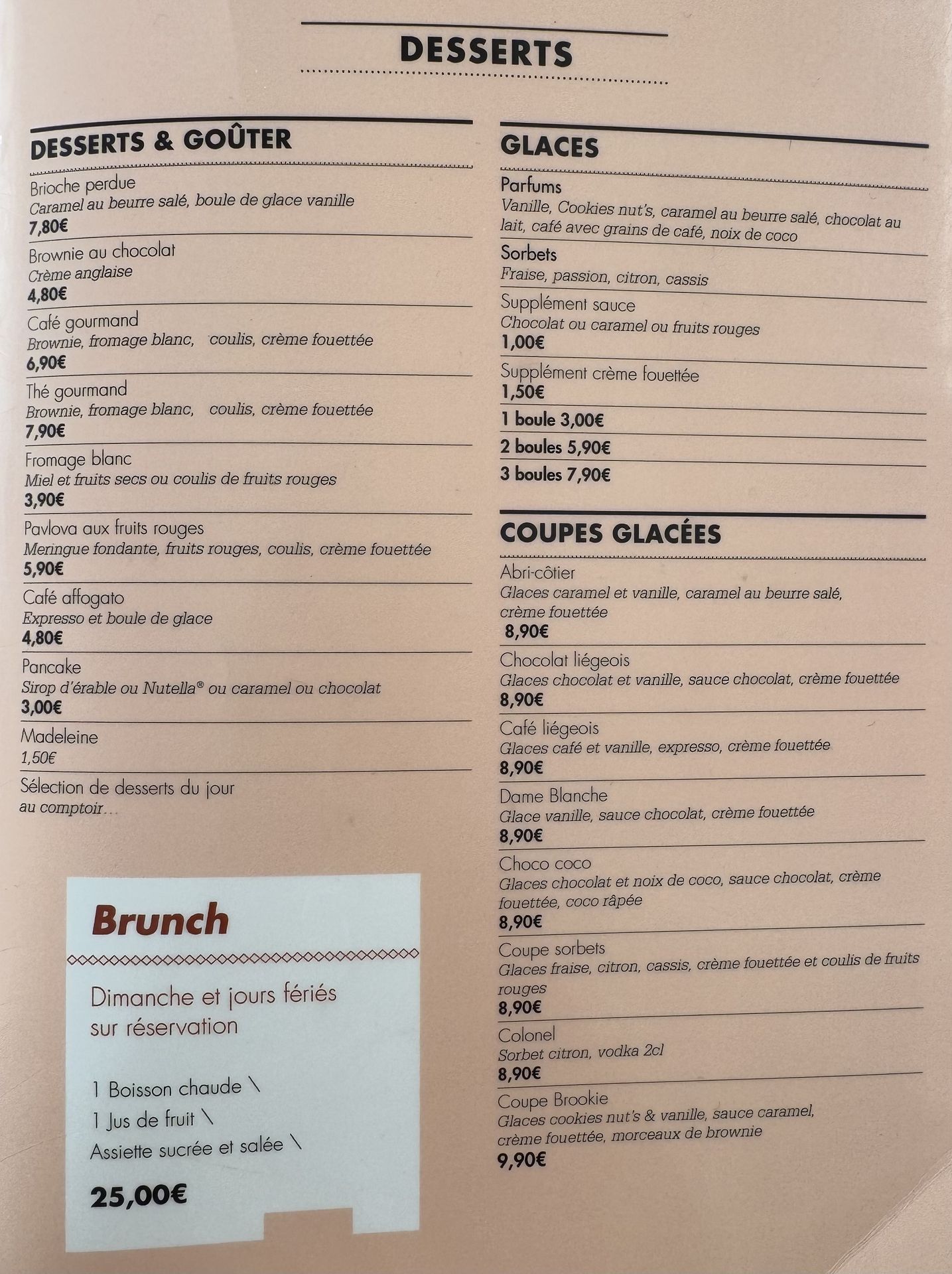 DESSERTS

DESSERTS & GOÛTER

Brioche perdue
Caramel au beurre salé, boule de glace vanille
7,80€

Brownie au chocolat
Crème anglaise
4,80€

Café gourmand
Brownie, fromage blanc, coulis, crème fouettée
6,90€

Thé gourmand
Brownie, fromage blanc, coulis, crème fouettée
7,90€

Fromage blanc
Miel et fruits secs ou coulis de fruits rouges
3,90€

Pavlova aux fruits rouges
Meringue fondante, fruits rouges, coulis, crème fouettée
5,90€

Café affogato
Expresso et boule de glace
4,80€

Pancake
Sirop d'érable ou Nutella® ou caramel ou chocolat
3,00€

Madeleine
1,50€

Sélection de desserts du jour
au comptoir...

Brunch

Dimanche et jours fériés sur réservation

1 Boisson chaude \
1 Jus de fruit \
Assiette sucrée et salée \

25,00€

GLACES

Parfums
Vanille, Cookies nut's, caramel au beurre salé, chocolat au lait, café avec grains de café, noix de coco

Sorbets
Fraise, passion, citron, cassis

Supplément sauce
Chocolat ou caramel ou fruits rouges
1,00€

Supplément crème fouettée
1,50€

1 boule 3,00€

2 boules 5,90€

3 boules 7,90€

COUPES GLACÉES

Abri-côtier
Glaces caramel et vanille, caramel au beurre salé, crème fouettée
8,90€

Chocolat liégeois
Glaces chocolat et vanille, sauce chocolat, crème fouettée
8,90€

Café liégeois
Glaces café et vanille, expresso, crème fouettée
8,90€

Dame Blanche
Glace vanille, sauce chocolat, crème fouettée
8,90€

Choco coco
Glaces chocolat et noix de coco, sauce chocolat, crème fouettée, coco râpée
8,90€

Coupe sorbets
Glaces fraise, citron, cassis, crème fouettée et coulis de fruits rouges
8,90€

Colonel
Sorbet citron, vodka 2cl
8,90€

Coupe Brookie
Glaces cookies nut's & vanille, sauce caramel, crème fouettée, morceaux de brownie
9,90€